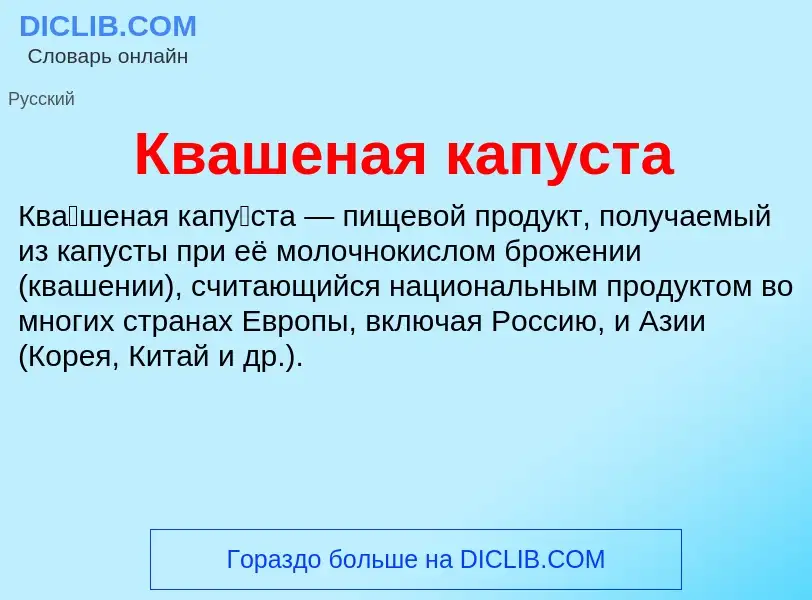 DICLIB.COM
Словарь онлайн

Русский

Квашеная капуста

Ква́шеная капу́ста — пищевой продукт, получаемый из капусты при её молочнокислом брожении (квашении), считающийся национальным продуктом во многих странах Европы, включая Россию, и Азии (Корея, Китай и др.).

Гораздо больше на DICLIB.COM